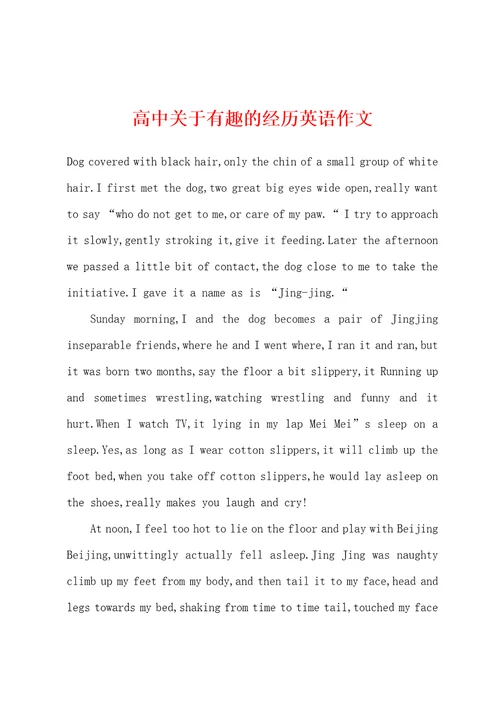 高中关于有趣的经历英语作文

Dog covered with black hair,only the chin of a small group of white hair.I first met the dog,two great big eyes wide open,really want to say “who do not get to me,or care of my paw.“ I try to approach it slowly,gently stroking it,give it feeding.Later the afternoon we passed a little bit of contact,the dog close to me to take the initiative.I gave it a name as is “Jing-jing.“

Sunday morning,I and the dog becomes a pair of Jingjing inseparable friends,where he and I went where,I ran it and ran,but it was born two months,say the floor a bit slippery,it Running up and sometimes wrestling,watching wrestling and funny and it hurt.When I watch TV,it lying in my lap Mei Mei”s sleep on a sleep.Yes,as long as I wear cotton slippers,it will climb up the foot bed,when you take off cotton slippers,he would lay asleep on the shoes,really makes you laugh and cry!

At noon,I feel too hot to lie on the floor and play with Beijing Beijing,unwittingly actually fell asleep.Jing Jing was naughty climb up my feet from my body,and then tail it to my face,head and legs towards my bed,shaking from time to time tail,touched my face